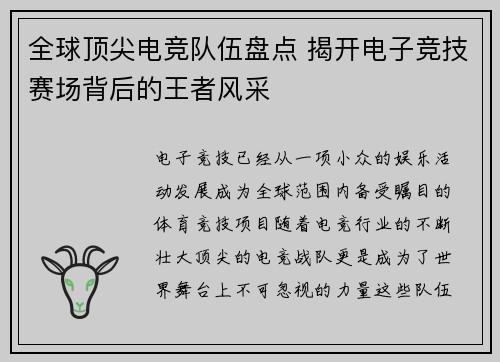 全球顶尖电竞队伍盘点 揭开电子竞技赛场背后的王者风采

电子竞技已经从一项小众的娱乐活动发展成为全球范围内备受瞩目的体育竞技项目随着电竞行业的不断壮大顶尖的电竞战队更是成为了世界舞台上不可忽视的力量这些队伍